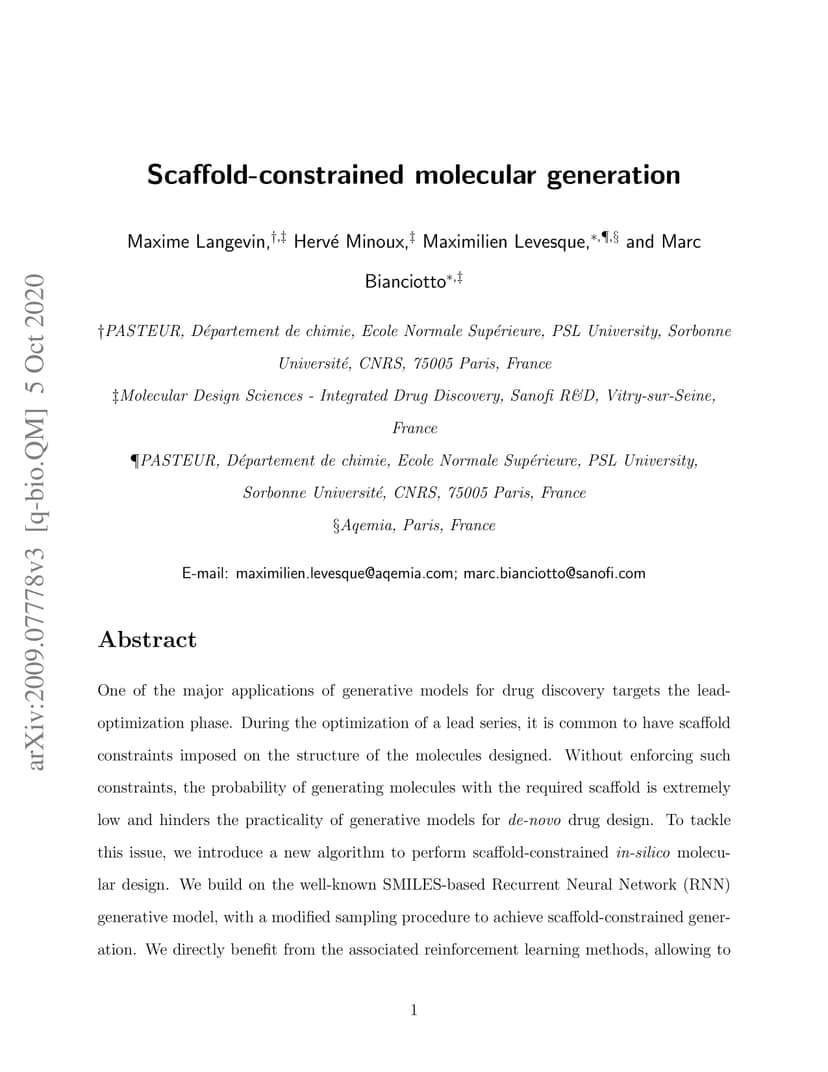 arXiv:2009.07778v3 [q-bio.QM] 5 Oct 2020

Scaffold-constrained molecular generation

Maxime Langevin,$^{\dagger,\ddagger}$ Hervé Minoux,$^{\ddagger}$ Maximilien Levesque,$^{*,\P,\S}$ and Marc Bianciotto$^{*,\ddagger}$

†PASTEUR, Département de chimie, Ecole Normale Supérieure, PSL University, Sorbonne Université, CNRS, 75005 Paris, France

‡Molecular Design Sciences - Integrated Drug Discovery, Sanofi R&D, Vitry-sur-Seine, France

¶PASTEUR, Département de chimie, Ecole Normale Supérieure, PSL University, Sorbonne Université, CNRS, 75005 Paris, France

§Aqemia, Paris, France

E-mail: maximilien.levesque@aqemia.com; marc.bianciotto@sanofi.com

Abstract

One of the major applications of generative models for drug discovery targets the lead-optimization phase. During the optimization of a lead series, it is common to have scaffold constraints imposed on the structure of the molecules designed. Without enforcing such constraints, the probability of generating molecules with the required scaffold is extremely low and hinders the practicality of generative models for de-novo drug design. To tackle this issue, we introduce a new algorithm to perform scaffold-constrained in-silico molecular design. We build on the well-known SMILES-based Recurrent Neural Network (RNN) generative model, with a modified sampling procedure to achieve scaffold-constrained generation. We directly benefit from the associated reinforcement learning methods, allowing to

1